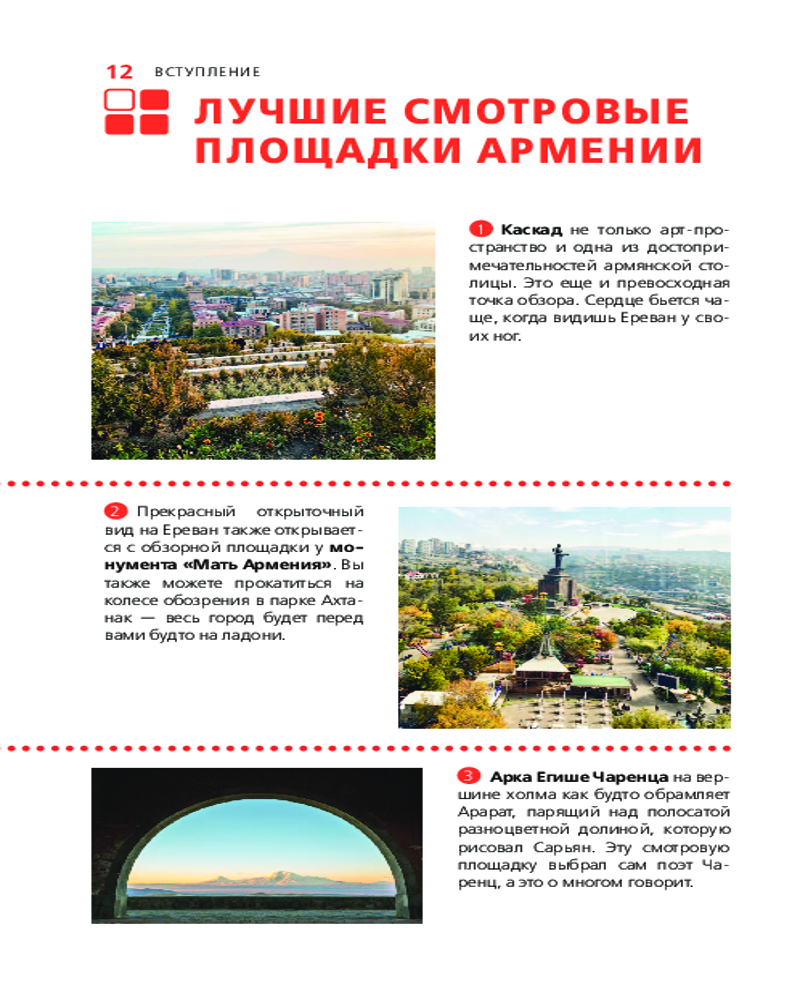 12 ВСТУПЛЕНИЕ

ЛУЧШИЕ СМОТРОВЫЕ ПЛОЩАДКИ АРМЕНИИ

1 Каскад не только арт-пространство и одна из достопримечательностей армянской столицы. Это еще и превосходная точка обзора. Сердце бьется чаще, когда видишь Ереван у своих ног.

2 Прекрасный открыточный вид на Ереван также открывается с обзорной площадки у монумента «Мать Армения». Вы также можете прокатиться на колесе обозрения в парке Ахтанак — весь город будет перед вами будто на ладони.

3 Арка Егише Чаренца на вершине холма как будто обрамляет Арарат, парящий над полосатой разноцветной долиной, которую рисовал Сарьян. Эту смотровую площадку выбрал сам поэт Чаренц, а это о многом говорит.